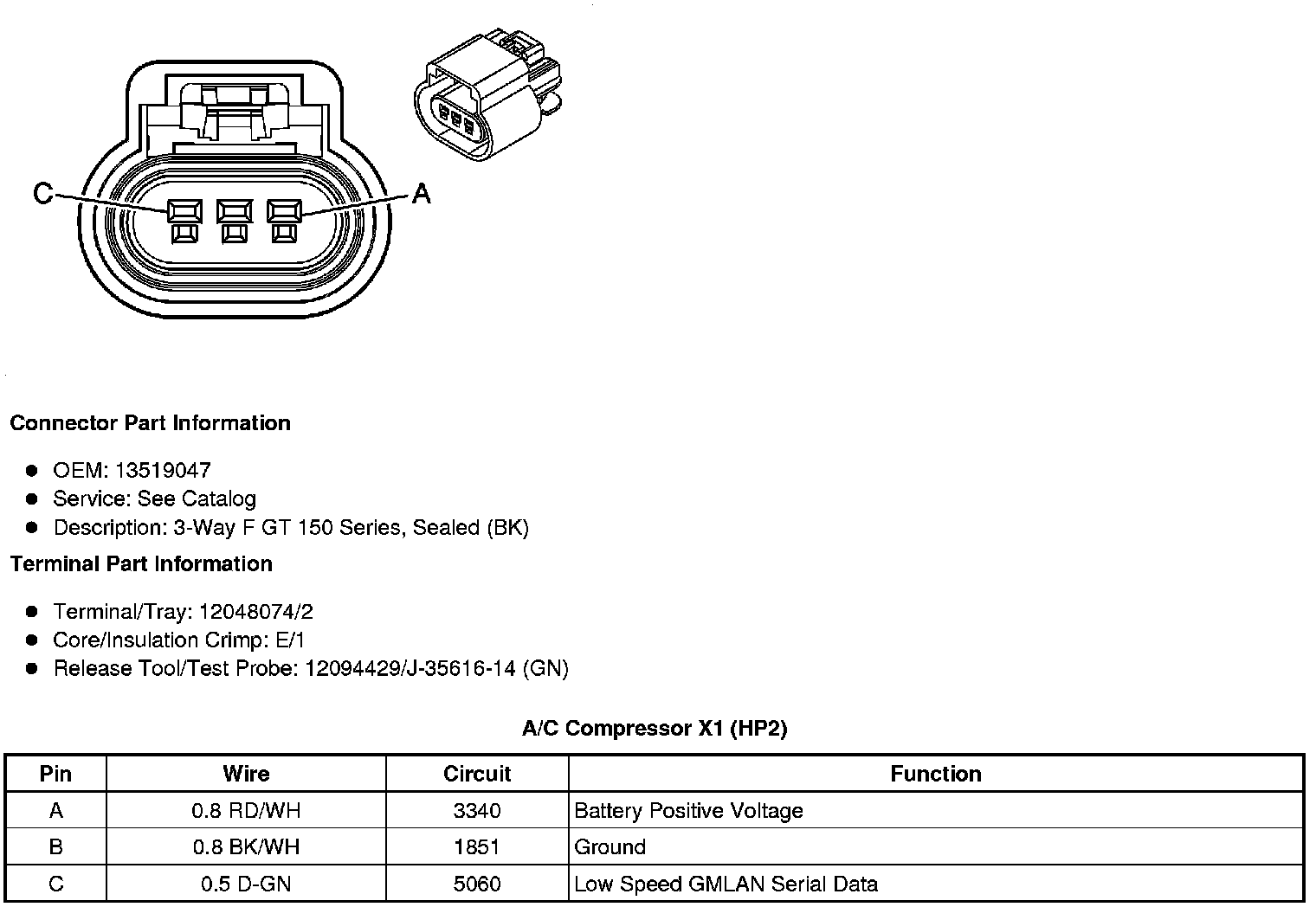 C

A

Connector Part Information

- OEM: 13519047
- Service: See Catalog
- Description: 3-Way F GT 150 Series, Sealed (BK)

Terminal Part Information

- Terminal/Tray: 12048074/2
- Core/Insulation Crimp: E/1
- Release Tool/Test Probe: 12094429/J-35616-14 (GN)

A/C Compressor X1 (HP2)

| Pin | Wire | Circuit | Function |
|---|---|---|---|
| A | 0.8 RD/WH | 3340 | Battery Positive Voltage |
| B | 0.8 BK/WH | 1851 | Ground |
| C | 0.5 D-GN | 5060 | Low Speed GMLAN Serial Data |